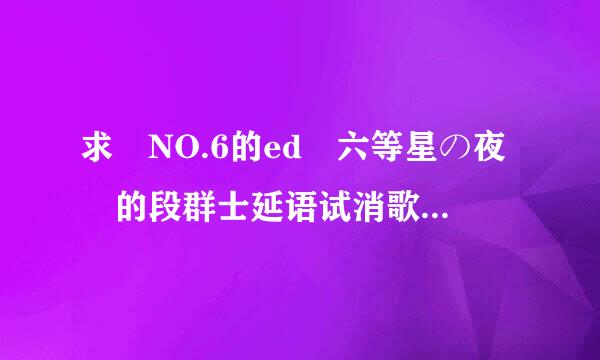 求　NO.6的ed　六等星の夜的段群士延语试消歌...